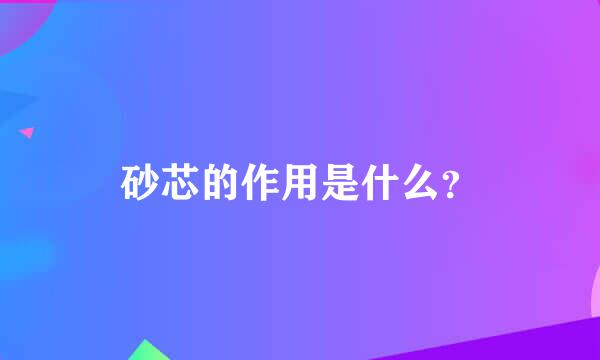 砂芯的作用是什么？